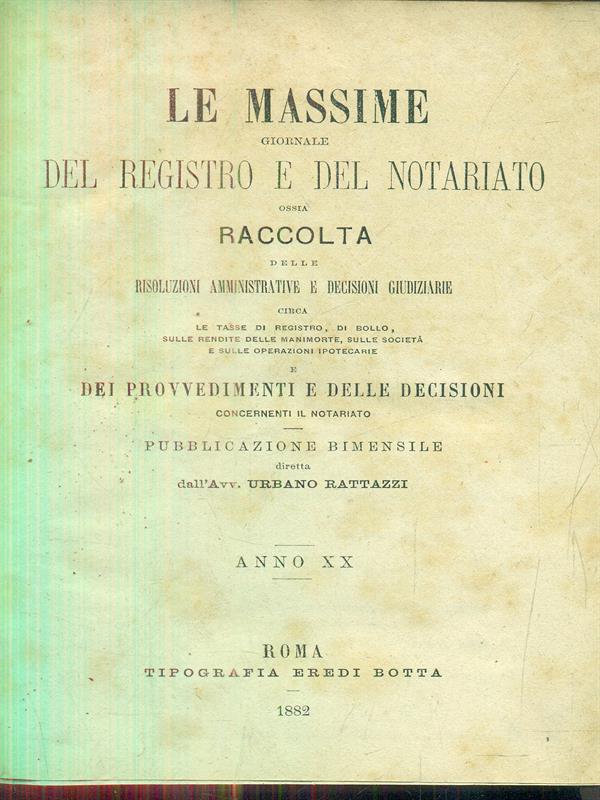 LE MASSIME
GIORNALE
DEL REGISTRO E DEL NOTARIATO
OSSIA
RACCOLTA
DELLE
RISOLUZIONI AMMINISTRATIVE E DECISIONI GIUDIZIARIE
CIRCA
LE TASSE DI REGISTRO, DI BOLLO,
SULLE RENDITE DELLE MANIMORTE, SULLE SOCIETÀ
E SULLE OPERAZIONI IPOTECARIE
E
DEI PROVVEDIMENTI E DELLE DECISIONI
CONCERNENTI IL NOTARIATO

PUBBLICAZIONE BIMENSILE
diretta
dall'Avv. URBANO RATTAZZI

ANNO XX

ROMA
TIPOGRAFIA EREDI BOTTA

1882